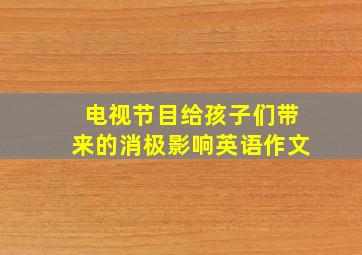 电视节目给孩子们带来的消极影响英语作文